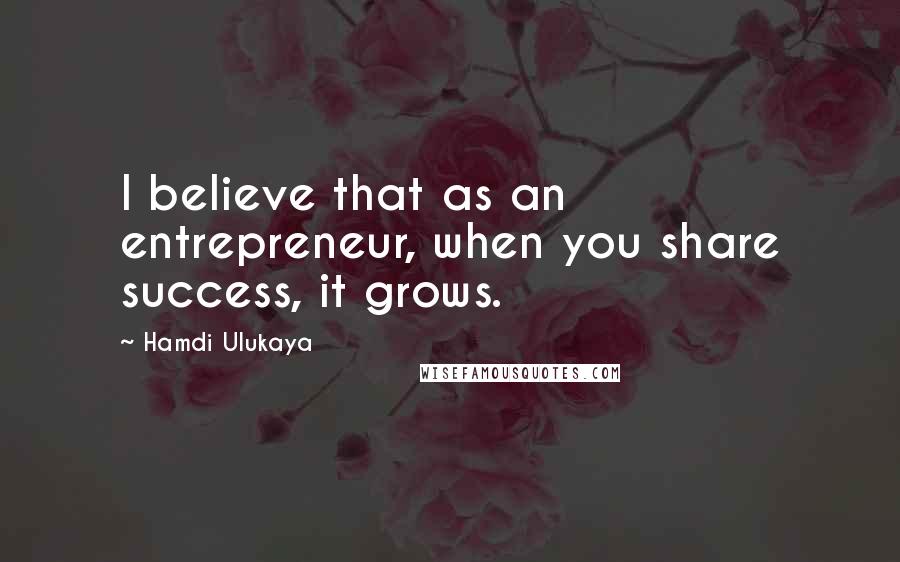 I believe that as an entrepreneur, when you share success, it grows.

~ Hamdi Ulukaya

WISEFAMOUSQUOTES.COM